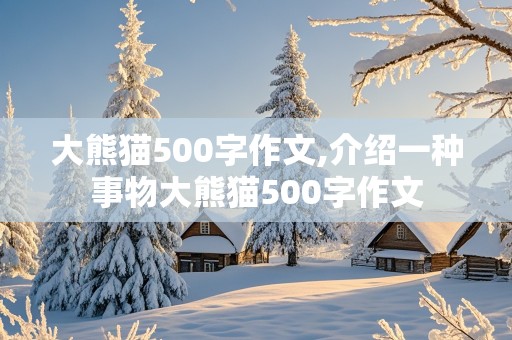 大熊猫500字作文,介绍一种事物大熊猫500字作文